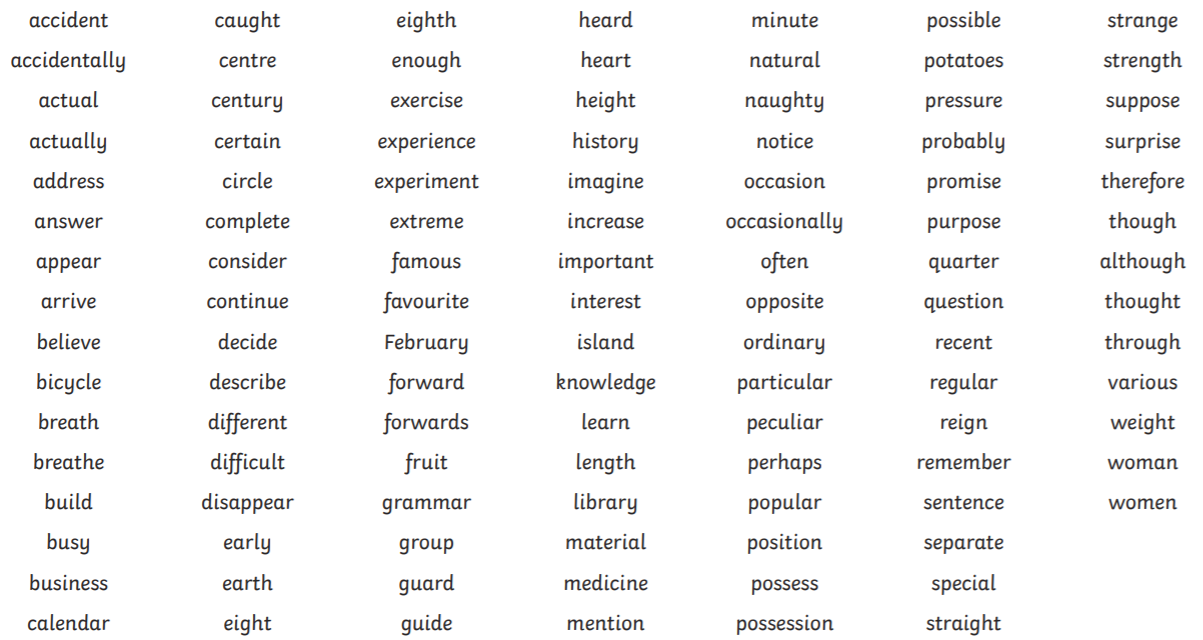 accident
accidentally
actual
actually
address
answer
appear
arrive
believe
bicycle
breath
breathe
build
busy
business
calendar

caught
centre
century
certain
circle
complete
consider
continue
decide
describe
different
difficult
disappear
early
earth
eight

eighth
enough
exercise
experience
experiment
extreme
famous
favourite
February
forward
forwards
fruit
grammar
group
guard
guide

heard
heart
height
history
imagine
increase
important
interest
island
knowledge
learn
length
library
material
medicine
mention

minute
natural
naughty
notice
occasion
occasionally
often
opposite
ordinary
particular
peculiar
perhaps
popular
position
possess
possession

possible
potatoes
pressure
probably
promise
purpose
quarter
question
recent
regular
reign
remember
sentence
separate
special
straight

strange
strength
suppose
surprise
therefore
though
although
thought
through
various
weight
woman
women